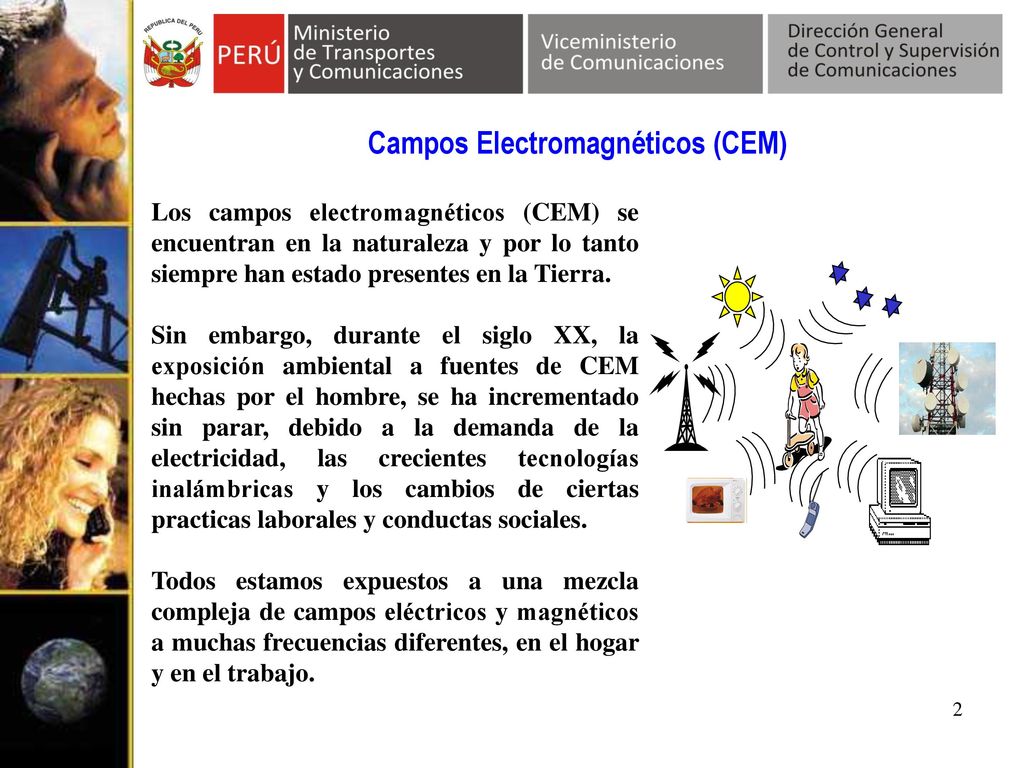 REPÚBLICA DEL PERÚ

PERÚ

Ministerio de Transportes y Comunicaciones

Viceministerio de Comunicaciones

Dirección General de Control y Supervisión de Comunicaciones

Campos Electromagnéticos (CEM)

Los campos electromagnéticos (CEM) se encuentran en la naturaleza y por lo tanto siempre han estado presentes en la Tierra.

Sin embargo, durante el siglo XX, la exposición ambiental a fuentes de CEM hechas por el hombre, se ha incrementado sin parar, debido a la demanda de la electricidad, las crecientes tecnologías inalámbricas y los cambios de ciertas practicas laborales y conductas sociales.

Todos estamos expuestos a una mezcla compleja de campos eléctricos y magnéticos a muchas frecuencias diferentes, en el hogar y en el trabajo.

2